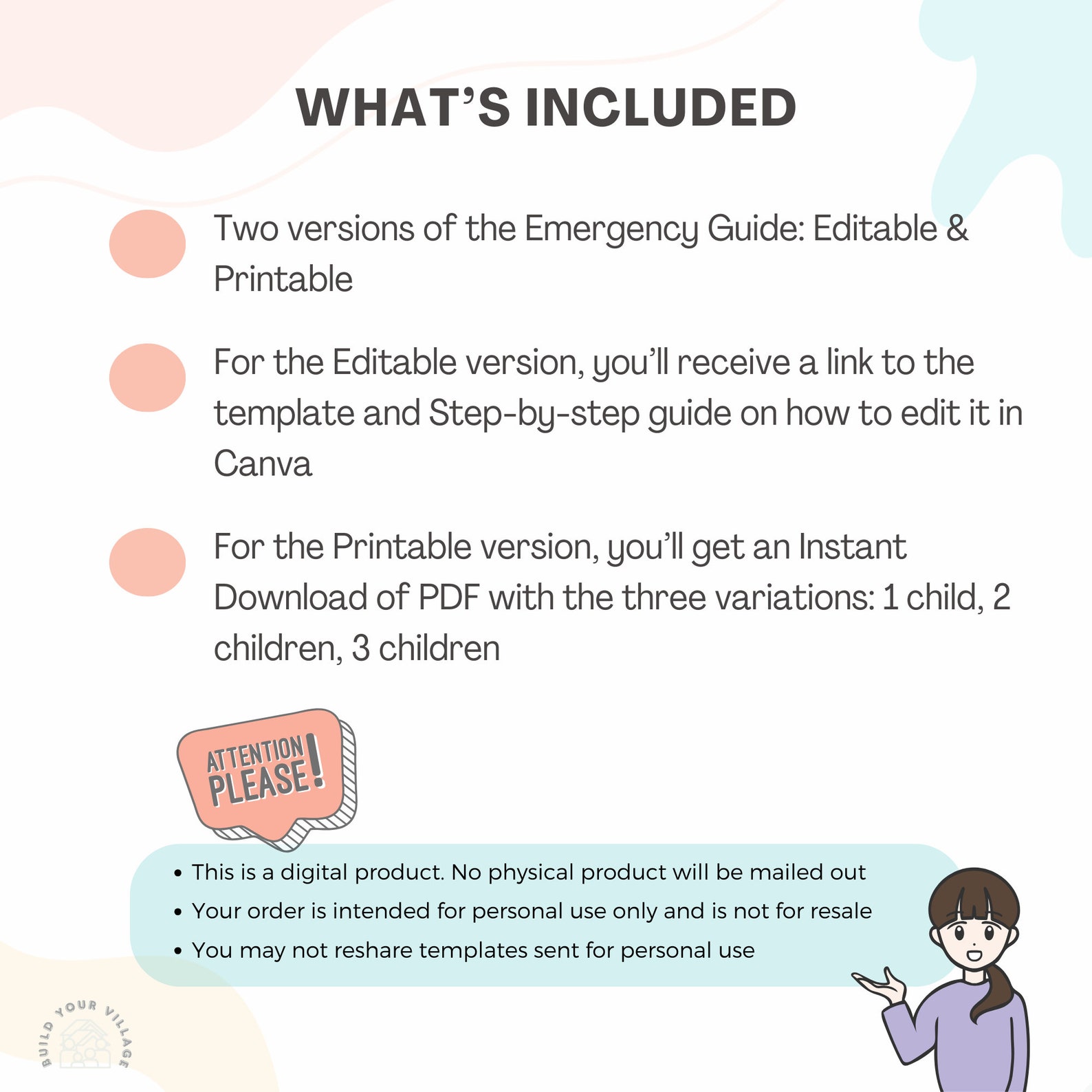 WHAT'S INCLUDED

Two versions of the Emergency Guide: Editable & Printable

For the Editable version, you'll receive a link to the template and Step-by-step guide on how to edit it in Canva

For the Printable version, you'll get an Instant Download of PDF with the three variations: 1 child, 2 children, 3 children

ATTENTION PLEASE!

• This is a digital product. No physical product will be mailed out
• Your order is intended for personal use only and is not for resale
• You may not reshare templates sent for personal use

BUILD YOUR VILLAGE